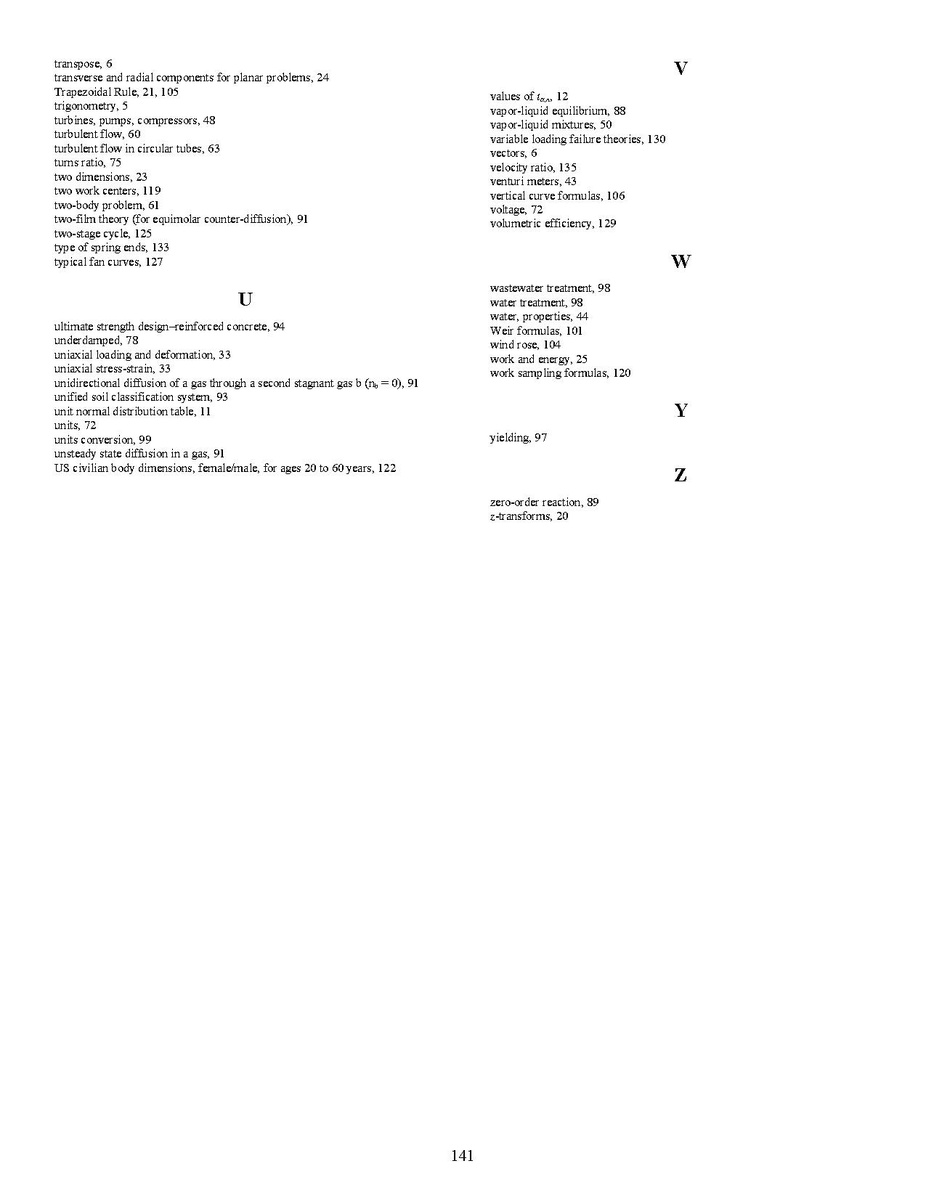 transpose, 6
transverse and radial components for planar problems, 24
Trapezoidal Rule, 21, 105
trigonometry, 5
turbines, pumps, compressors, 48
turbulent flow, 60
turbulent flow in circular tubes, 63
turns ratio, 75
two dimensions, 23
two work centers, 119
two-body problem, 61
two-film theory (for equimolar counter-diffusion), 91
two-stage cycle, 125
type of spring ends, 133
typical fan curves, 127

U

ultimate strength design–reinforced concrete, 94
underdamped, 78
uniaxial loading and deformation, 33
uniaxial stress-strain, 33
unidirectional diffusion of a gas through a second stagnant gas b ($n_b = 0$), 91
unified soil classification system, 93
unit normal distribution table, 11
units, 72
units conversion, 99
unsteady state diffusion in a gas, 91
US civilian body dimensions, female/male, for ages 20 to 60 years, 122

V

values of $t_{\alpha,n}$, 12
vapor-liquid equilibrium, 88
vapor-liquid mixtures, 50
variable loading failure theories, 130
vectors, 6
velocity ratio, 135
venturi meters, 43
vertical curve formulas, 106
voltage, 72
volumetric efficiency, 129

W

wastewater treatment, 98
water treatment, 98
water, properties, 44
Weir formulas, 101
wind rose, 104
work and energy, 25
work sampling formulas, 120

Y

yielding, 97

Z

zero-order reaction, 89
z-transforms, 20

141